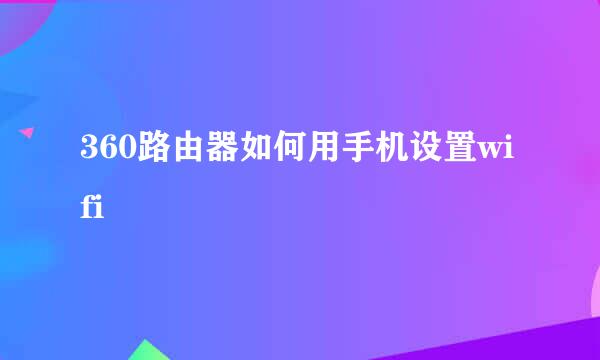 360路由器如何用手机设置wifi